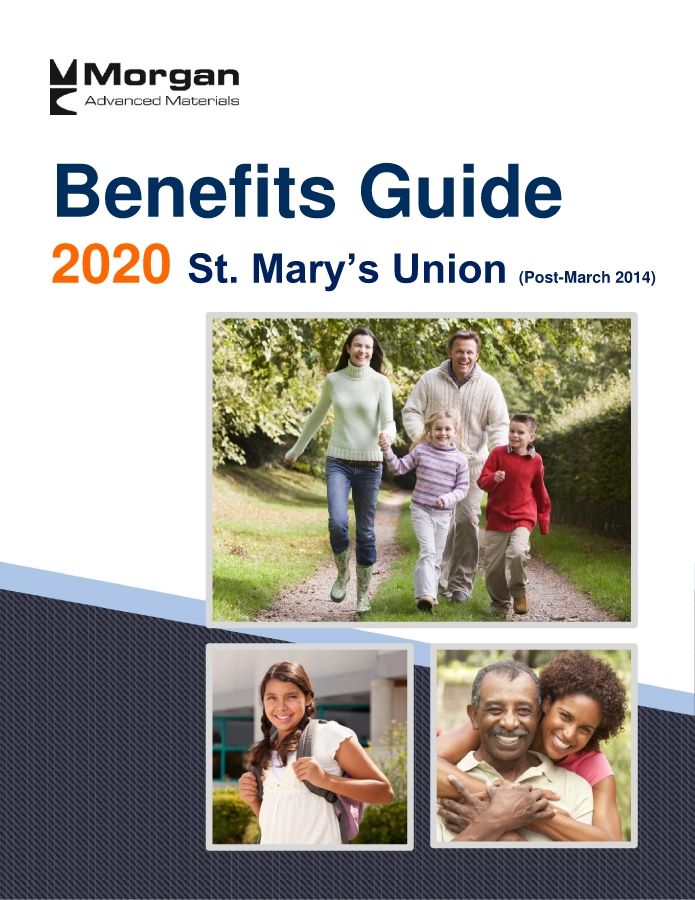 Morgan
Advanced Materials

Benefits Guide

2020 St. Mary's Union (Post-March 2014)